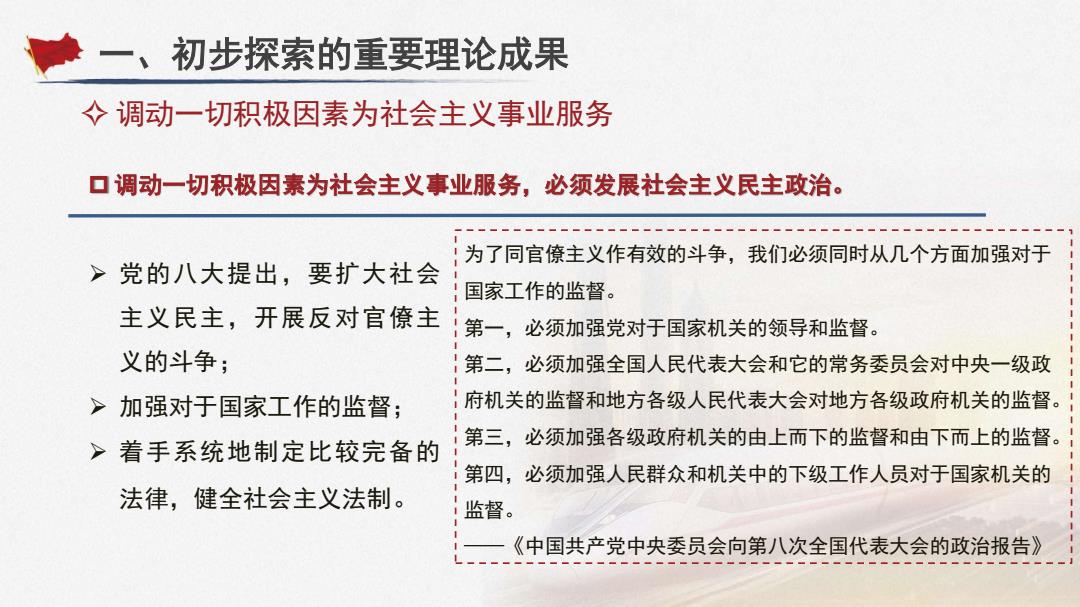 一、初步探索的重要理论成果

✧ 调动一切积极因素为社会主义事业服务

☐ 调动一切积极因素为社会主义事业服务，必须发展社会主义民主政治。

➢ 党的八大提出，要扩大社会主义民主，开展反对官僚主义的斗争；

➢ 加强对于国家工作的监督；

➢ 着手系统地制定比较完备的法律，健全社会主义法制。

为了同官僚主义作有效的斗争，我们必须同时从几个方面加强对于国家工作的监督。

第一，必须加强党对于国家机关的领导和监督。

第二，必须加强全国人民代表大会和它的常务委员会对中央一级政府机关的监督和地方各级人民代表大会对地方各级政府机关的监督。

第三，必须加强各级政府机关的由上而下的监督和由下而上的监督。

第四，必须加强人民群众和机关中的下级工作人员对于国家机关的监督。

——《中国共产党中央委员会向第八次全国代表大会的政治报告》